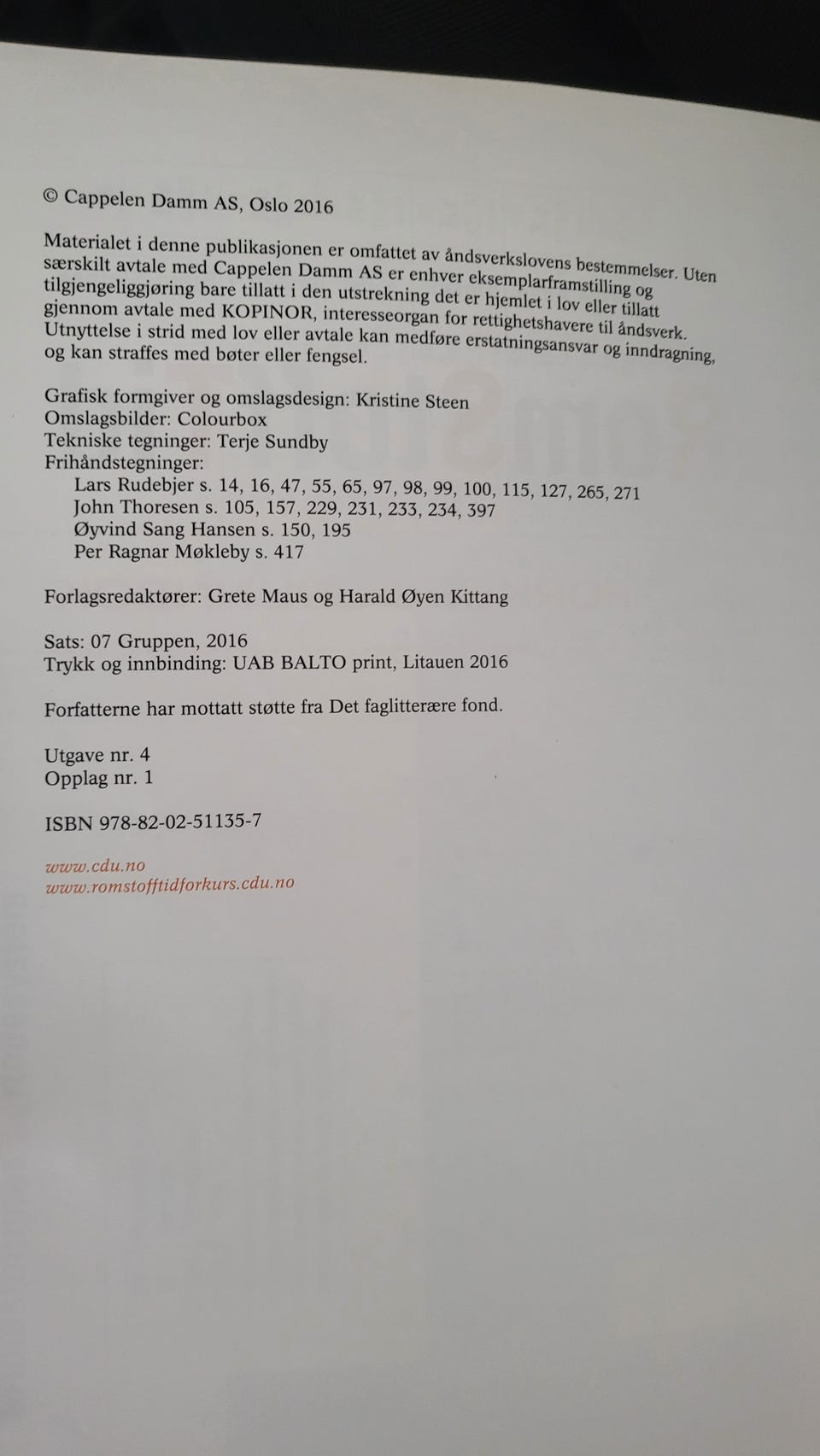 © Cappelen Damm AS, Oslo 2016

Materialet i denne publikasjonen er omfattet av åndsverkslovens bestemmelser. Uten særskilt avtale med Cappelen Damm AS er enhver eksemplarframstilling og tilgjengeliggjøring bare tillatt i den utstrekning det er hjemlet i lov eller tillatt gjennom avtale med KOPINOR, interesseorgan for rettighetshavere til åndsverk. Utnyttelse i strid med lov eller avtale kan medføre erstatningsansvar og inndragning, og kan straffes med bøter eller fengsel.

Grafisk formgiver og omslagsdesign: Kristine Steen
Omslagsbilder: Colourbox
Tekniske tegninger: Terje Sundby
Frihåndstegninger:
Lars Rudebjer s. 14, 16, 47, 55, 65, 97, 98, 99, 100, 115, 127, 265, 271
John Thoresen s. 105, 157, 229, 231, 233, 234, 397
Øyvind Sang Hansen s. 150, 195
Per Ragnar Møkleby s. 417

Forlagsredaktører: Grete Maus og Harald Øyen Kittang

Sats: 07 Gruppen, 2016
Trykk og innbinding: UAB BALTO print, Litauen 2016

Forfatterne har mottatt støtte fra Det faglitterære fond.

Utgave nr. 4
Opplag nr. 1

ISBN 978-82-02-51135-7

www.cdu.no
www.romstofftidforkurs.cdu.no